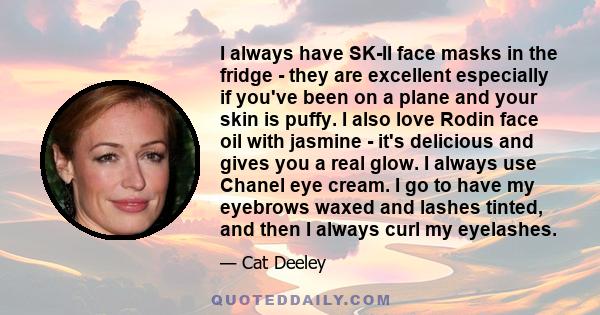 I always have SK-II face masks in the fridge - they are excellent especially if you've been on a plane and your skin is puffy. I also love Rodin face oil with jasmine - it's delicious and gives you a real glow. I always use Chanel eye cream. I go to have my eyebrows waxed and lashes tinted, and then I always curl my eyelashes.

— Cat Deeley

QUOTEDDAILY.COM